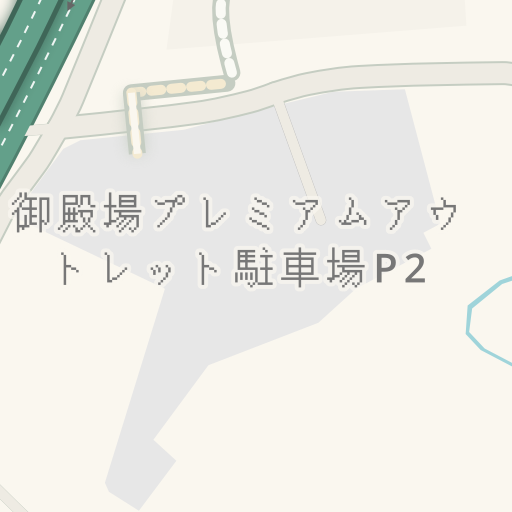 御殿場プレミアムアウトレット駐車場P2